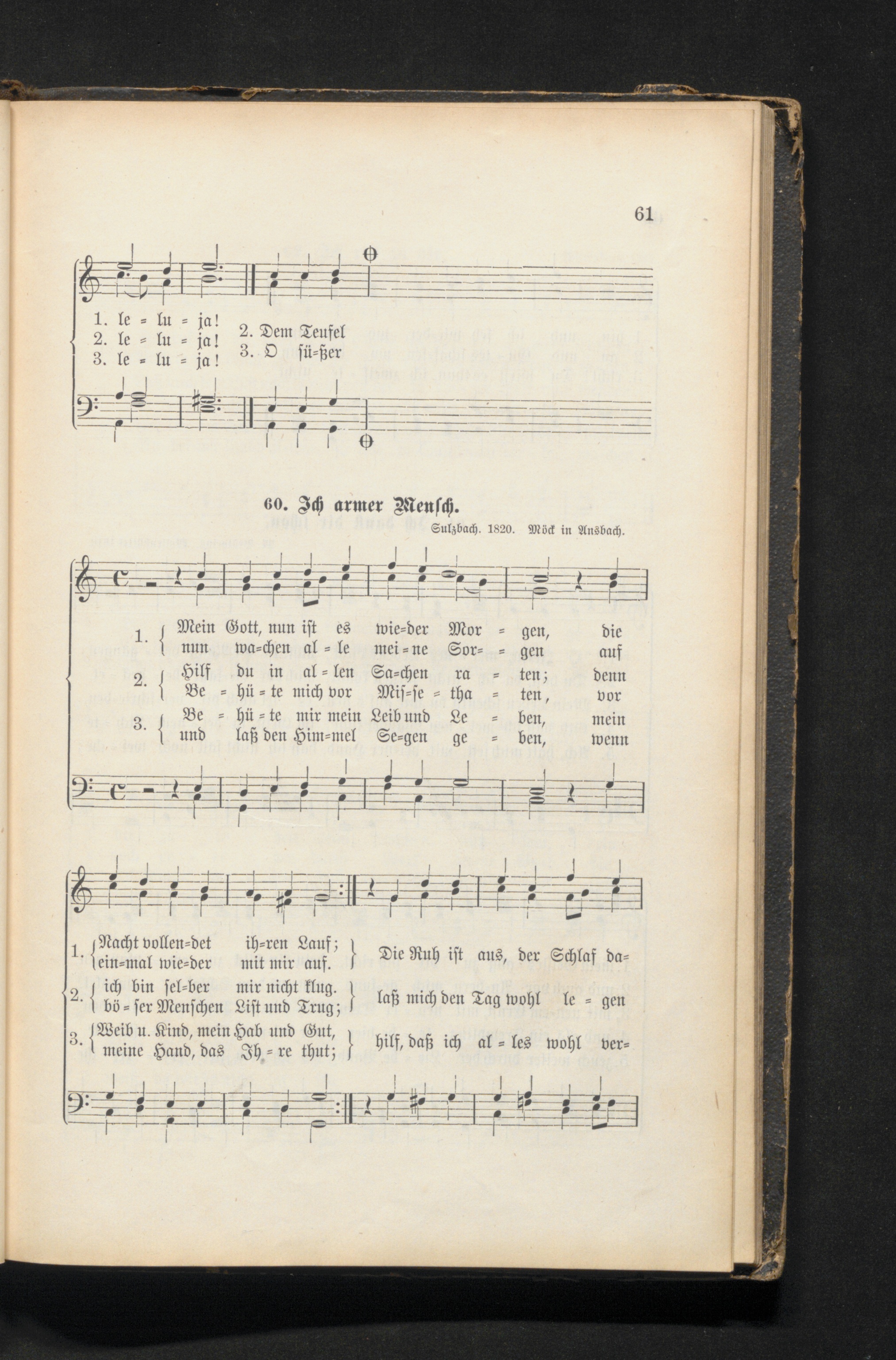 61

1. le = lu = ja!
2. le = lu = ja!
3. le = lu = ja!
2. Dem Teufel
3. O sü=ßer

60. Ich armer Mensch.

Sulzbach. 1820. Möck in Ansbach.

1. Mein Gott, nun ist es wie=der Mor = gen, die
nun wa=chen al = le mei = ne Sor= = gen auf
2. Hilf du in al = len Sa=chen ra = ten; denn
Be = hü = te mich vor Mis=se = tha = ten, vor
3. Be = hü = te mir mein Leib und Le = ben, mein
und laß den Him=mel Se=gen ge = ben, wenn

1. Nacht vollen=det ih=ren Lauf;
ein=mal wie=der mit mir auf.
Die Ruh ist aus, der Schlaf da=
2. ich bin sel=ber mir nicht klug.
bö = ser Menschen List und Trug;
laß mich den Tag wohl le = gen
3. Weib u. Kind, mein Hab und Gut,
meine Hand, das Ih = re thut;
hilf, daß ich al = les wohl ver=